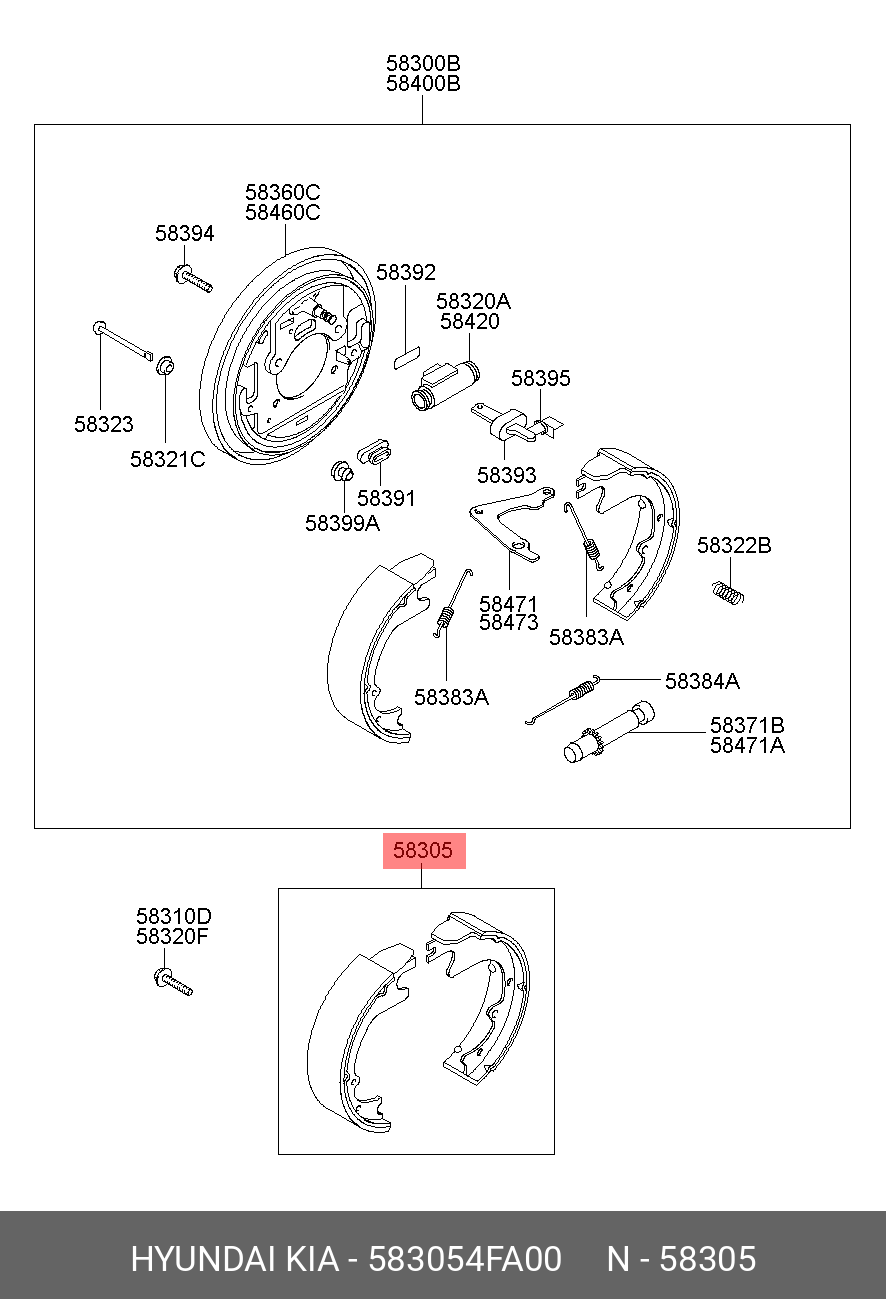 58300B
58400B

58360C
58460C

58394

58392

58320A
58420

58395

58323

58321C

58393

58391

58399A

58322B

58471
58473

58383A

58383A

58384A

58371B
58471A

58305

58310D
58320F

HYUNDAI KIA - 583054FA00 N - 58305